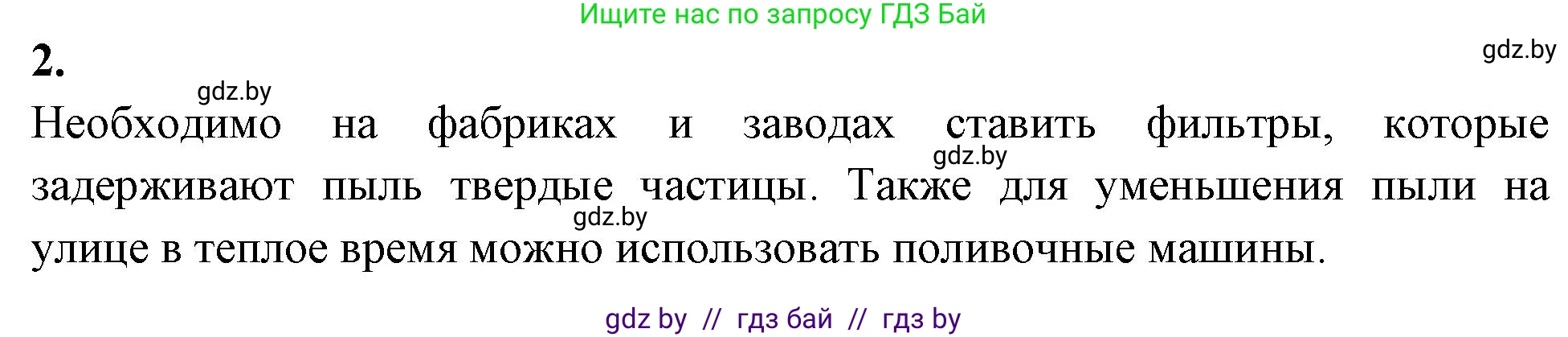 Ищите нас по запросу ГДЗ Бай

2.

gdz.by

gdz.by

Необходимо на фабриках и заводах ставить фильтры, которые задерживают пыль твердые частицы. Также для уменьшения пыли на улице в теплое время можно использовать поливочные машины.

gdz.by

gdz.by

gdz by // гдз бай // гдз by